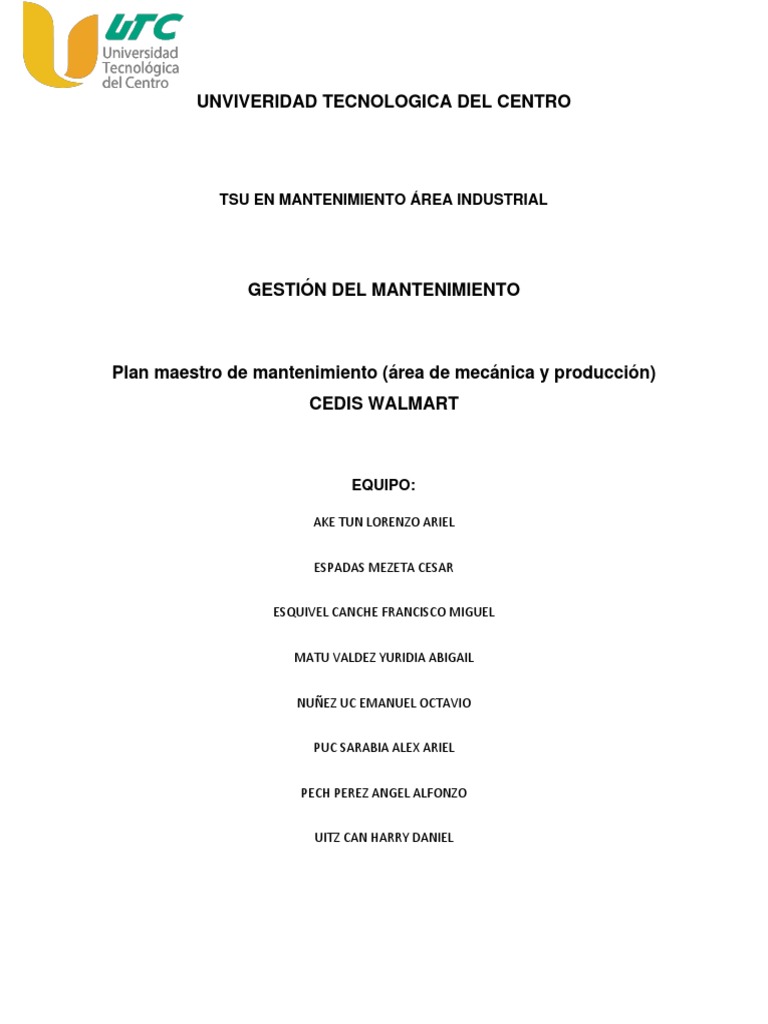 UTC
Universidad
Tecnológica
del Centro

UNVIVERIDAD TECNOLOGICA DEL CENTRO

TSU EN MANTENIMIENTO ÁREA INDUSTRIAL

GESTIÓN DEL MANTENIMIENTO

Plan maestro de mantenimiento (área de mecánica y producción)
CEDIS WALMART

EQUIPO:

AKE TUN LORENZO ARIEL

ESPADAS MEZETA CESAR

ESQUIVEL CANCHE FRANCISCO MIGUEL

MATU VALDEZ YURIDIA ABIGAIL

NUÑEZ UC EMANUEL OCTAVIO

PUC SARABIA ALEX ARIEL

PECH PEREZ ANGEL ALFONZO

UITZ CAN HARRY DANIEL